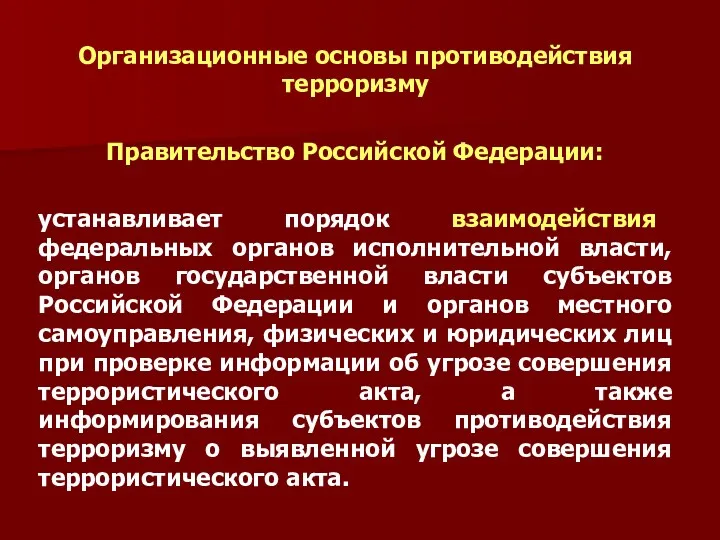 Организационные основы противодействия терроризму

Правительство Российской Федерации:

устанавливает порядок взаимодействия федеральных органов исполнительной власти, органов государственной власти субъектов Российской Федерации и органов местного самоуправления, физических и юридических лиц при проверке информации об угрозе совершения террористического акта, а также информирования субъектов противодействия терроризму о выявленной угрозе совершения террористического акта.